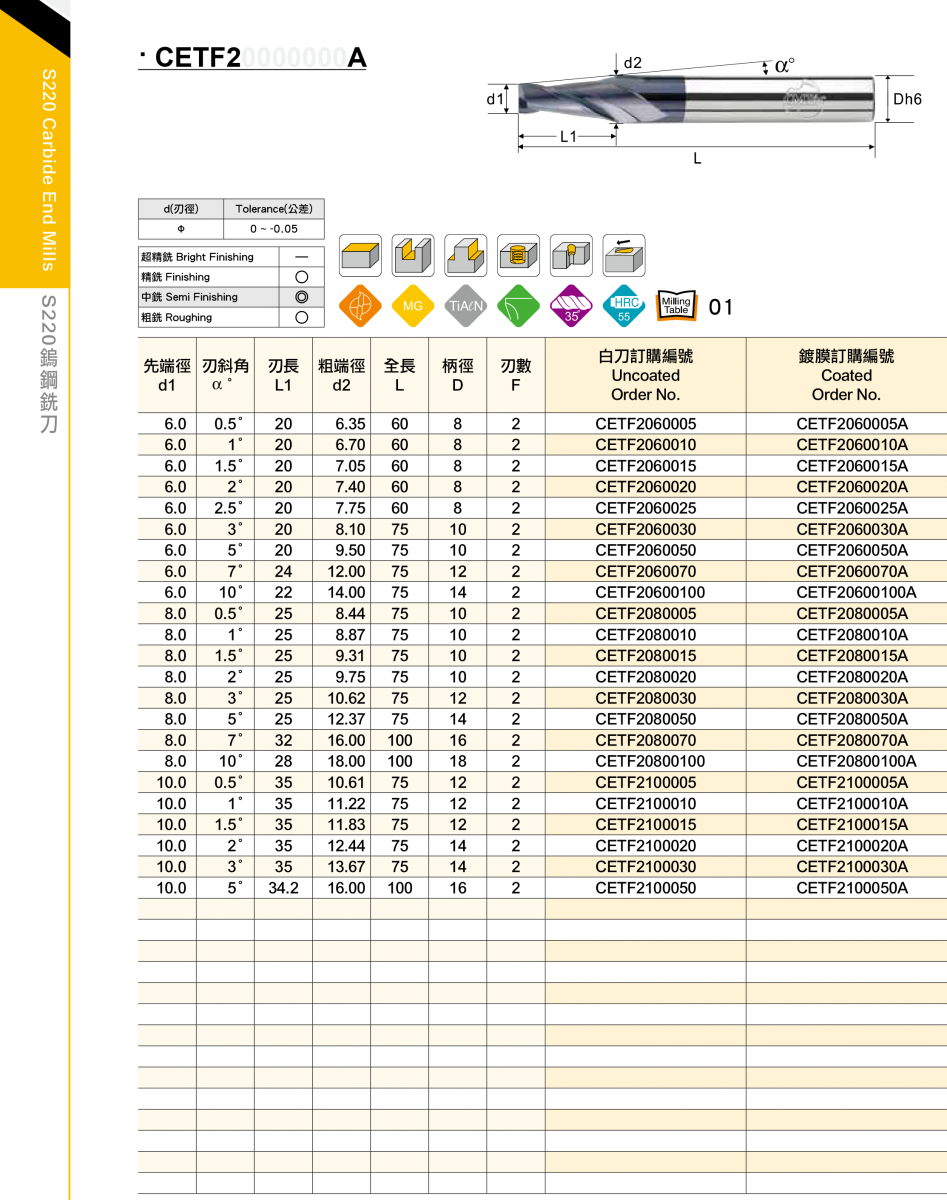 S220 Carbide End Mills

S220鎢鋼銑刀

· CETF20000000A

d2 α° d1 Dh6 L1 L

| d(刃徑) | Tolerance(公差) |
|---|---|
| Φ | 0 ~ -0.05 |

| 超精銑 Bright Finishing | — |
|---|---|
| 精銑 Finishing | ○ |
| 中銑 Semi Finishing | ◎ |
| 粗銑 Roughing | ○ |

MG TiAlN 35° HRC 55 Milling Table 01

| 先端徑 d1 | 刃斜角 α° | 刃長 L1 | 粗端徑 d2 | 全長 L | 柄徑 D | 刃數 F | 白刀訂購編號 Uncoated Order No. | 鍍膜訂購編號 Coated Order No. |
|---|---|---|---|---|---|---|---|---|
| 6.0 | 0.5° | 20 | 6.35 | 60 | 8 | 2 | CETF2060005 | CETF2060005A |
| 6.0 | 1° | 20 | 6.70 | 60 | 8 | 2 | CETF2060010 | CETF2060010A |
| 6.0 | 1.5° | 20 | 7.05 | 60 | 8 | 2 | CETF2060015 | CETF2060015A |
| 6.0 | 2° | 20 | 7.40 | 60 | 8 | 2 | CETF2060020 | CETF2060020A |
| 6.0 | 2.5° | 20 | 7.75 | 60 | 8 | 2 | CETF2060025 | CETF2060025A |
| 6.0 | 3° | 20 | 8.10 | 75 | 10 | 2 | CETF2060030 | CETF2060030A |
| 6.0 | 5° | 20 | 9.50 | 75 | 10 | 2 | CETF2060050 | CETF2060050A |
| 6.0 | 7° | 24 | 12.00 | 75 | 12 | 2 | CETF2060070 | CETF2060070A |
| 6.0 | 10° | 22 | 14.00 | 75 | 14 | 2 | CETF20600100 | CETF20600100A |
| 8.0 | 0.5° | 25 | 8.44 | 75 | 10 | 2 | CETF2080005 | CETF2080005A |
| 8.0 | 1° | 25 | 8.87 | 75 | 10 | 2 | CETF2080010 | CETF2080010A |
| 8.0 | 1.5° | 25 | 9.31 | 75 | 10 | 2 | CETF2080015 | CETF2080015A |
| 8.0 | 2° | 25 | 9.75 | 75 | 10 | 2 | CETF2080020 | CETF2080020A |
| 8.0 | 3° | 25 | 10.62 | 75 | 12 | 2 | CETF2080030 | CETF2080030A |
| 8.0 | 5° | 25 | 12.37 | 75 | 14 | 2 | CETF2080050 | CETF2080050A |
| 8.0 | 7° | 32 | 16.00 | 100 | 16 | 2 | CETF2080070 | CETF2080070A |
| 8.0 | 10° | 28 | 18.00 | 100 | 18 | 2 | CETF20800100 | CETF20800100A |
| 10.0 | 0.5° | 35 | 10.61 | 75 | 12 | 2 | CETF2100005 | CETF2100005A |
| 10.0 | 1° | 35 | 11.22 | 75 | 12 | 2 | CETF2100010 | CETF2100010A |
| 10.0 | 1.5° | 35 | 11.83 | 75 | 12 | 2 | CETF2100015 | CETF2100015A |
| 10.0 | 2° | 35 | 12.44 | 75 | 14 | 2 | CETF2100020 | CETF2100020A |
| 10.0 | 3° | 35 | 13.67 | 75 | 14 | 2 | CETF2100030 | CETF2100030A |
| 10.0 | 5° | 34.2 | 16.00 | 100 | 16 | 2 | CETF2100050 | CETF2100050A |